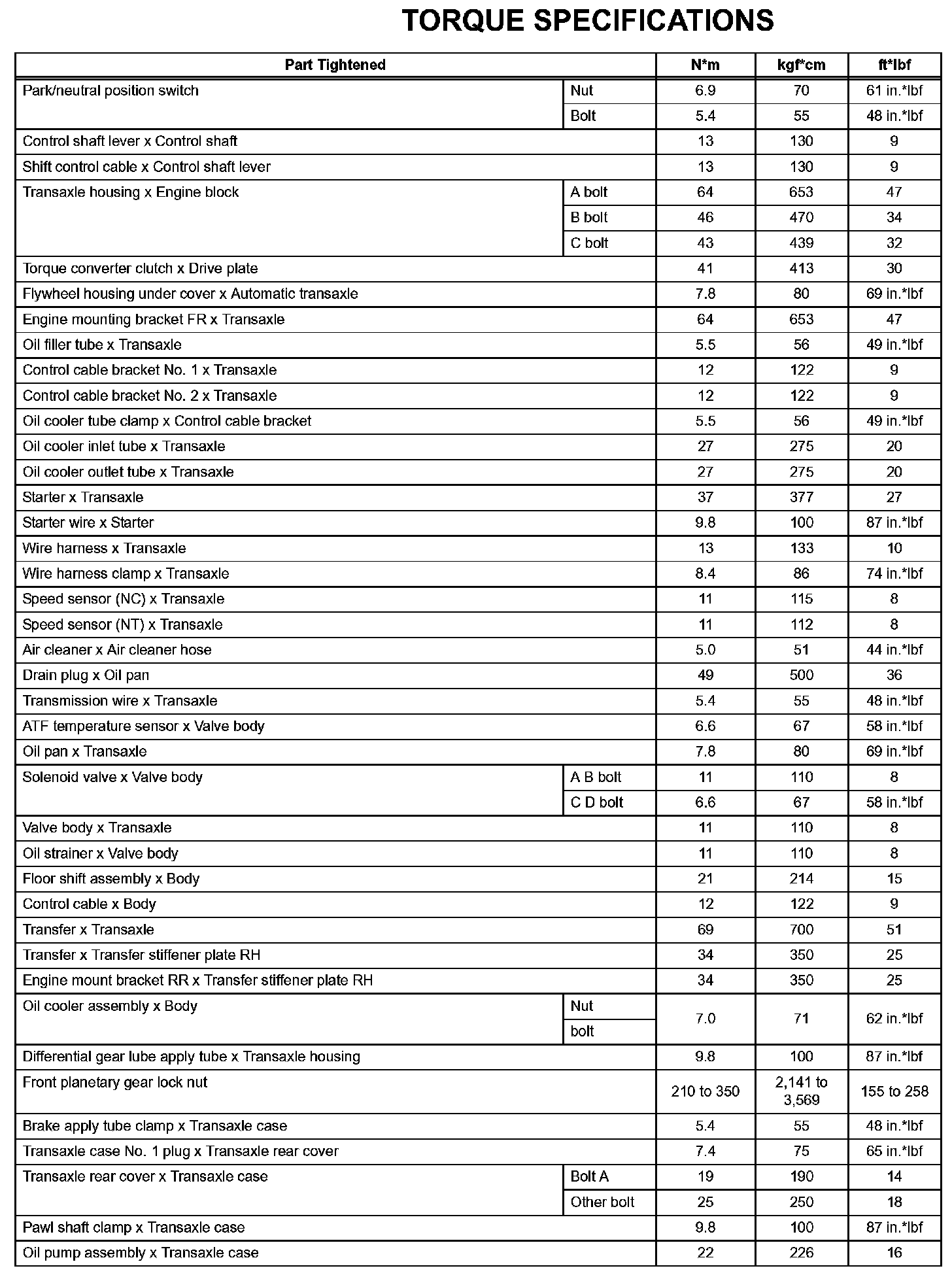 TORQUE SPECIFICATIONS

| Part Tightened | | N*m | kgf*cm | ft*lbf |
|---|---|---|---|---|
| Park/neutral position switch | Nut | 6.9 | 70 | 61 in.*lbf |
| | Bolt | 5.4 | 55 | 48 in.*lbf |
| Control shaft lever x Control shaft | | 13 | 130 | 9 |
| Shift control cable x Control shaft lever | | 13 | 130 | 9 |
| Transaxle housing x Engine block | A bolt | 64 | 653 | 47 |
| | B bolt | 46 | 470 | 34 |
| | C bolt | 43 | 439 | 32 |
| Torque converter clutch x Drive plate | | 41 | 413 | 30 |
| Flywheel housing under cover x Automatic transaxle | | 7.8 | 80 | 69 in.*lbf |
| Engine mounting bracket FR x Transaxle | | 64 | 653 | 47 |
| Oil filler tube x Transaxle | | 5.5 | 56 | 49 in.*lbf |
| Control cable bracket No. 1 x Transaxle | | 12 | 122 | 9 |
| Control cable bracket No. 2 x Transaxle | | 12 | 122 | 9 |
| Oil cooler tube clamp x Control cable bracket | | 5.5 | 56 | 49 in.*lbf |
| Oil cooler inlet tube x Transaxle | | 27 | 275 | 20 |
| Oil cooler outlet tube x Transaxle | | 27 | 275 | 20 |
| Starter x Transaxle | | 37 | 377 | 27 |
| Starter wire x Starter | | 9.8 | 100 | 87 in.*lbf |
| Wire harness x Transaxle | | 13 | 133 | 10 |
| Wire harness clamp x Transaxle | | 8.4 | 86 | 74 in.*lbf |
| Speed sensor (NC) x Transaxle | | 11 | 115 | 8 |
| Speed sensor (NT) x Transaxle | | 11 | 112 | 8 |
| Air cleaner x Air cleaner hose | | 5.0 | 51 | 44 in.*lbf |
| Drain plug x Oil pan | | 49 | 500 | 36 |
| Transmission wire x Transaxle | | 5.4 | 55 | 48 in.*lbf |
| ATF temperature sensor x Valve body | | 6.6 | 67 | 58 in.*lbf |
| Oil pan x Transaxle | | 7.8 | 80 | 69 in.*lbf |
| Solenoid valve x Valve body | A B bolt | 11 | 110 | 8 |
| | C D bolt | 6.6 | 67 | 58 in.*lbf |
| Valve body x Transaxle | | 11 | 110 | 8 |
| Oil strainer x Valve body | | 11 | 110 | 8 |
| Floor shift assembly x Body | | 21 | 214 | 15 |
| Control cable x Body | | 12 | 122 | 9 |
| Transfer x Transaxle | | 69 | 700 | 51 |
| Transfer x Transfer stiffener plate RH | | 34 | 350 | 25 |
| Engine mount bracket RR x Transfer stiffener plate RH | | 34 | 350 | 25 |
| Oil cooler assembly x Body | Nut | 7.0 | 71 | 62 in.*lbf |
| | bolt | | | |
| Differential gear lube apply tube x Transaxle housing | | 9.8 | 100 | 87 in.*lbf |
| Front planetary gear lock nut | | 210 to 350 | 2,141 to 3,569 | 155 to 258 |
| Brake apply tube clamp x Transaxle case | | 5.4 | 55 | 48 in.*lbf |
| Transaxle case No. 1 plug x Transaxle rear cover | | 7.4 | 75 | 65 in.*lbf |
| Transaxle rear cover x Transaxle case | Bolt A | 19 | 190 | 14 |
| | Other bolt | 25 | 250 | 18 |
| Pawl shaft clamp x Transaxle case | | 9.8 | 100 | 87 in.*lbf |
| Oil pump assembly x Transaxle case | | 22 | 226 | 16 |